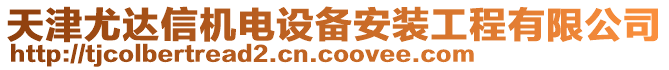 天津尤达信机电设备安装工程有限公司
http://tjcolbertread2.cn.coovee.com